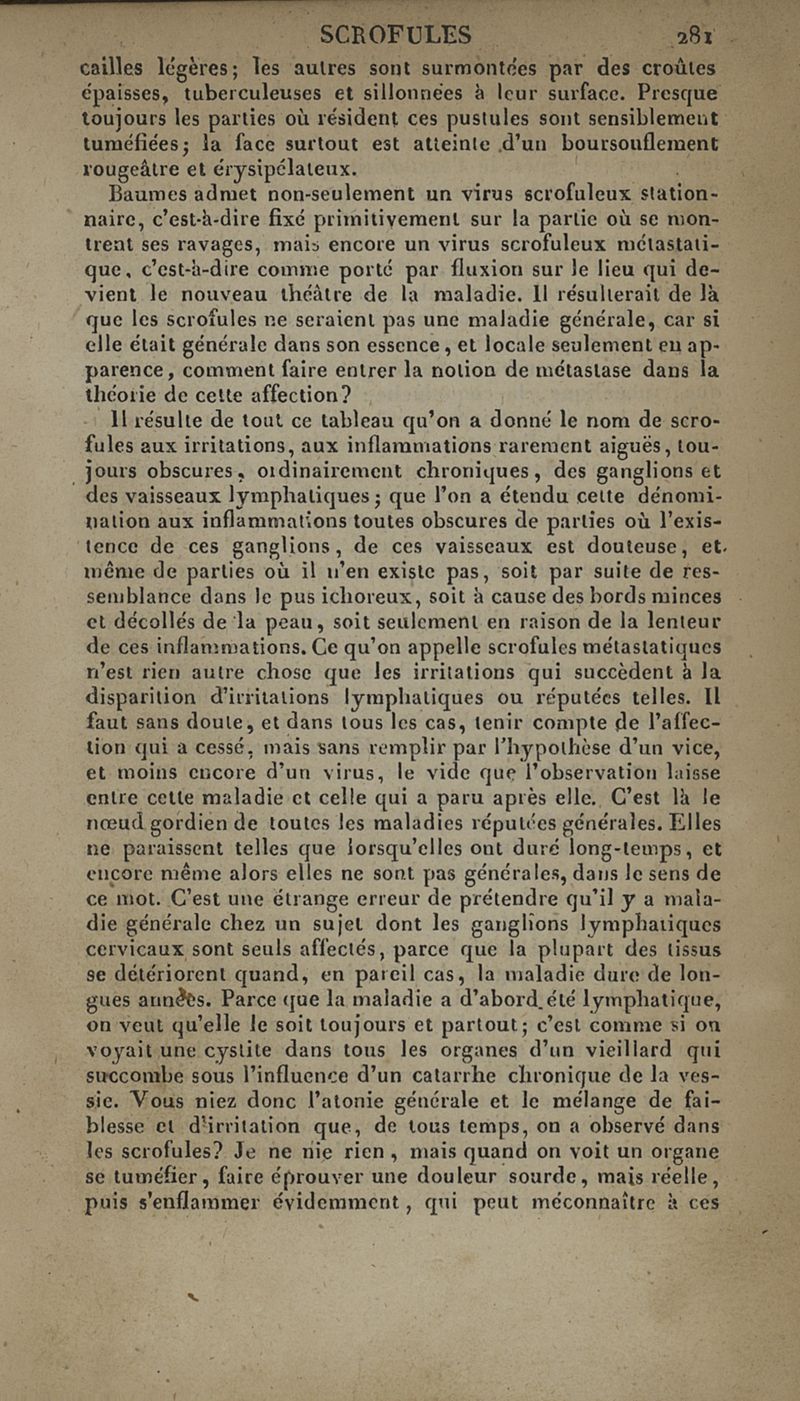 SCROFULES 281

cailles légères; les autres sont surmontées par des croûtes épaisses, tuberculeuses et sillonnées à leur surface. Presque toujours les parties où résident ces pustules sont sensiblement tuméfiées; la face surtout est atteinte d'un boursouflement rougeâtre et érysipélateux.

Baumes admet non-seulement un virus scrofuleux stationnaire, c'est-à-dire fixé primitivement sur la partie où se montrent ses ravages, mais encore un virus scrofuleux métastatique, c'est-à-dire comme porté par fluxion sur le lieu qui devient le nouveau théâtre de la maladie. Il résulterait de là que les scrofules ne seraient pas une maladie générale, car si elle était générale dans son essence, et locale seulement en apparence, comment faire entrer la notion de métastase dans la théorie de cette affection?

Il résulte de tout ce tableau qu'on a donné le nom de scrofules aux irritations, aux inflammations rarement aiguës, toujours obscures, ordinairement chroniques, des ganglions et des vaisseaux lymphatiques; que l'on a étendu cette dénomination aux inflammations toutes obscures de parties où l'existence de ces ganglions, de ces vaisseaux est douteuse, et même de parties où il n'en existe pas, soit par suite de ressemblance dans le pus ichoreux, soit à cause des bords minces et décollés de la peau, soit seulement en raison de la lenteur de ces inflammations. Ce qu'on appelle scrofules métastatiques n'est rien autre chose que les irritations qui succèdent à la disparition d'irritations lymphatiques ou réputées telles. Il faut sans doute, et dans tous les cas, tenir compte de l'affection qui a cessé, mais sans remplir par l'hypothèse d'un vice, et moins encore d'un virus, le vide que l'observation laisse entre cette maladie et celle qui a paru après elle. C'est là le nœud gordien de toutes les maladies réputées générales. Elles ne paraissent telles que lorsqu'elles ont duré long-temps, et encore même alors elles ne sont pas générales, dans le sens de ce mot. C'est une étrange erreur de prétendre qu'il y a maladie générale chez un sujet dont les ganglions lymphatiques cervicaux sont seuls affectés, parce que la plupart des tissus se détériorent quand, en pareil cas, la maladie dure de longues années. Parce que la maladie a d'abord été lymphatique, on veut qu'elle le soit toujours et partout; c'est comme si on voyait une cystite dans tous les organes d'un vieillard qui succombe sous l'influence d'un catarrhe chronique de la vessie. Vous niez donc l'atonie générale et le mélange de faiblesse et d'irritation que, de tous temps, on a observé dans les scrofules? Je ne nie rien, mais quand on voit un organe se tuméfier, faire éprouver une douleur sourde, mais réelle, puis s'enflammer évidemment, qui peut méconnaître à ces